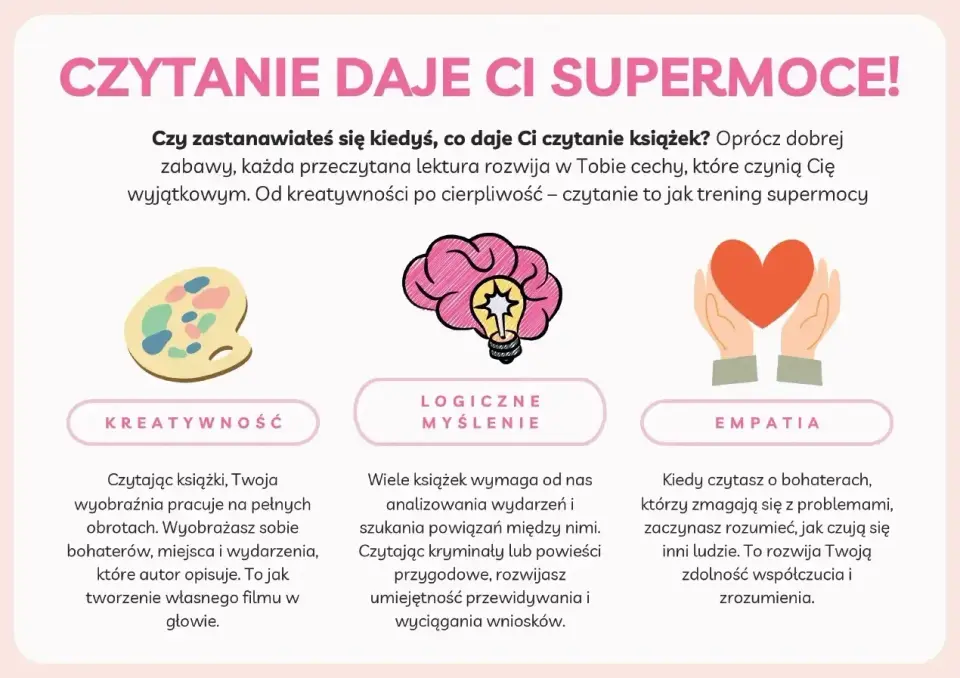 CZYTANIE DAJE CI SUPERMOCE!

Czy zastanawiałeś się kiedyś, co daje Ci czytanie książek? Oprócz dobrej zabawy, każda przeczytana lektura rozwija w Tobie cechy, które czynią Cię wyjątkowym. Od kreatywności po cierpliwość – czytanie to jak trening supermocy

KREATYWNOŚĆ

Czytając książki, Twoja wyobraźnia pracuje na pełnych obrotach. Wyobrażasz sobie bohaterów, miejsca i wydarzenia, które autor opisuje. To jak tworzenie własnego filmu w głowie.

LOGICZNE MYŚLENIE

Wiele książek wymaga od nas analizowania wydarzeń i szukania powiązań między nimi. Czytając kryminały lub powieści przygodowe, rozwijasz umiejętność przewidywania i wyciągania wniosków.

EMPATIA

Kiedy czytasz o bohaterach, którzy zmagają się z problemami, zaczynasz rozumieć, jak czują się inni ludzie. To rozwija Twoją zdolność współczucia i zrozumienia.